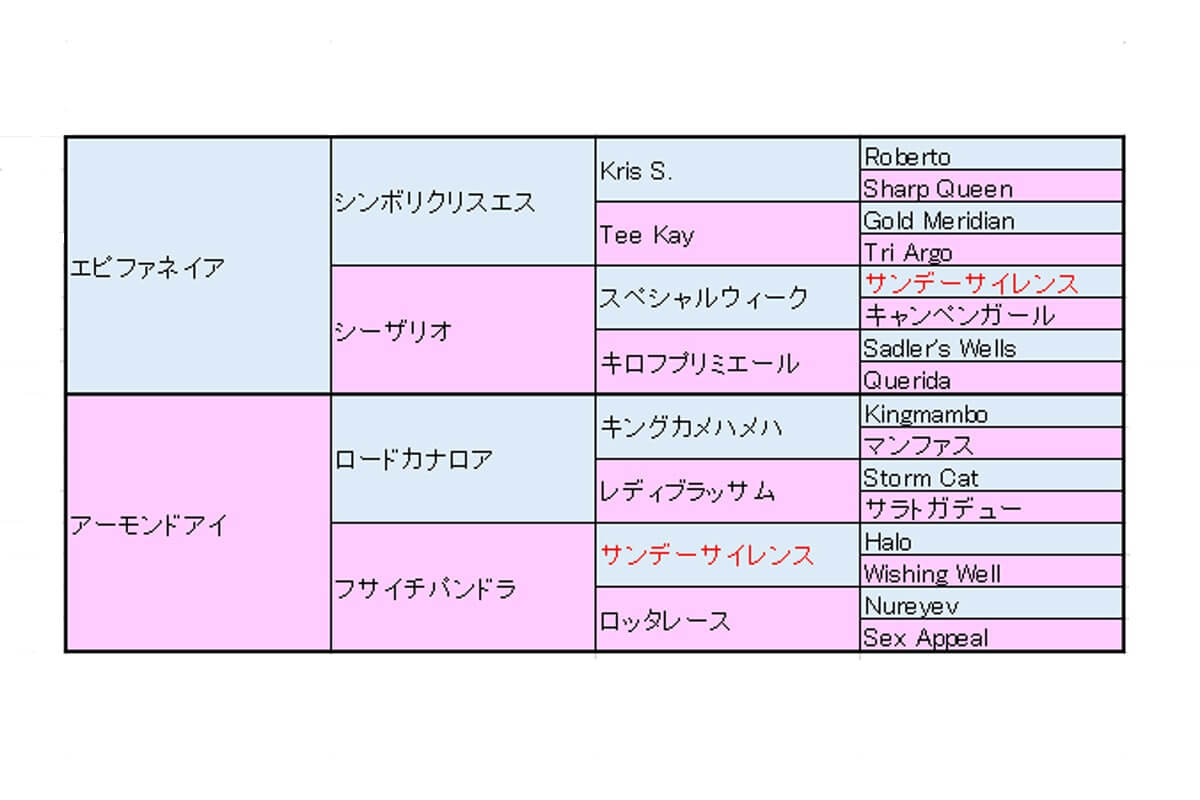 | | | | |
|---|---|---|---|
| エピファネイア | シンボリクリスエス | Kris S. | Roberto |
| | | | Sharp Queen |
| | | Tee Kay | Gold Meridian |
| | | | Tri Argo |
| | シーザリオ | スペシャルウィーク | サンデーサイレンス |
| | | | キャンペンガール |
| | | キロフプリミエール | Sadler's Wells |
| | | | Querida |
| アーモンドアイ | ロードカナロア | キングカメハメハ | Kingmambo |
| | | | マンファス |
| | | レディブラッサム | Storm Cat |
| | | | サラトガデュー |
| | フサイチパンドラ | サンデーサイレンス | Halo |
| | | | Wishing Well |
| | | ロッタレース | Nureyev |
| | | | Sex Appeal |